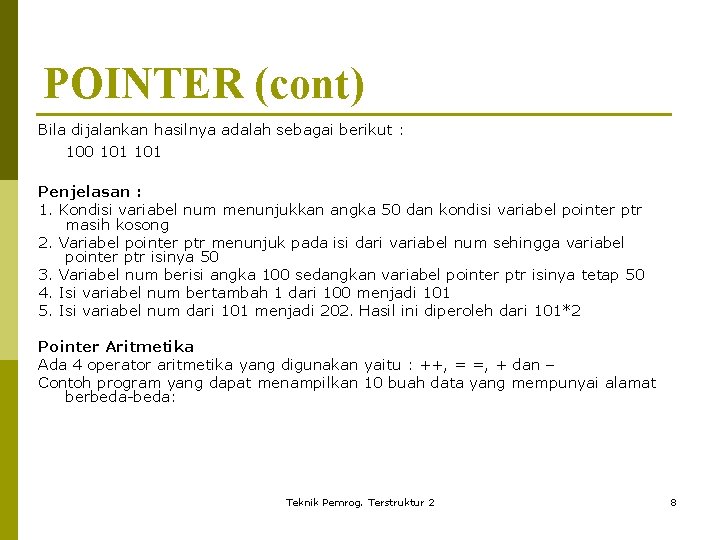 POINTER (cont)

Bila dijalankan hasilnya adalah sebagai berikut :

100 101 101

Penjelasan :

1. Kondisi variabel num menunjukkan angka 50 dan kondisi variabel pointer ptr masih kosong
2. Variabel pointer ptr menunjuk pada isi dari variabel num sehingga variabel pointer ptr isinya 50
3. Variabel num berisi angka 100 sedangkan variabel pointer ptr isinya tetap 50
4. Isi variabel num bertambah 1 dari 100 menjadi 101
5. Isi variabel num dari 101 menjadi 202. Hasil ini diperoleh dari 101*2

Pointer Aritmetika

Ada 4 operator aritmetika yang digunakan yaitu : ++, = =, + dan –

Contoh program yang dapat menampilkan 10 buah data yang mempunyai alamat berbeda-beda:

Teknik Pemrog. Terstruktur 2

8